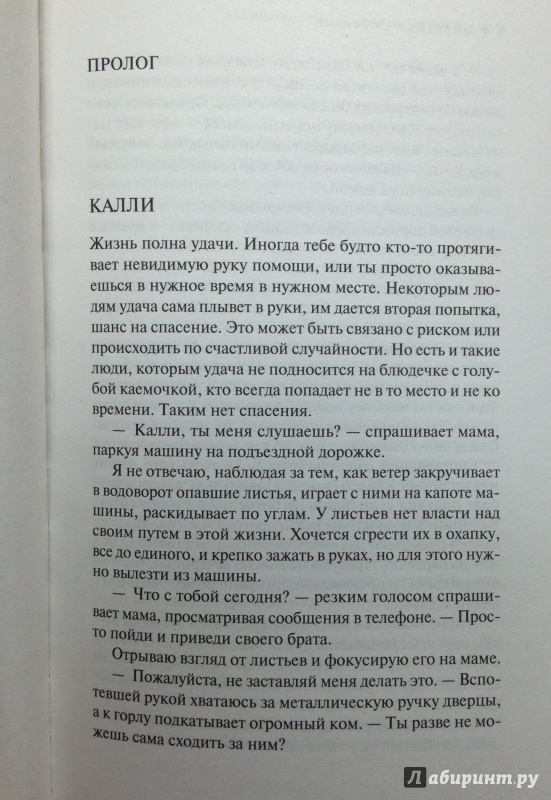 ПРОЛОГ

КАЛЛИ

Жизнь полна удачи. Иногда тебе будто кто-то протягивает невидимую руку помощи, или ты просто оказываешься в нужное время в нужном месте. Некоторым людям удача сама плывет в руки, им дается вторая попытка, шанс на спасение. Это может быть связано с риском или происходить по счастливой случайности. Но есть и такие люди, которым удача не подносится на блюдечке с голубой каемочкой, кто всегда попадает не в то место и не ко времени. Таким нет спасения.

— Калли, ты меня слушаешь? — спрашивает мама, паркуя машину на подъездной дорожке.

Я не отвечаю, наблюдая за тем, как ветер закручивает в водоворот опавшие листья, играет с ними на капоте машины, раскидывает по углам. У листьев нет власти над своим путем в этой жизни. Хочется сгрести их в охапку, все до единого, и крепко зажать в руках, но для этого нужно вылезти из машины.

— Что с тобой сегодня? — резким голосом спрашивает мама, просматривая сообщения в телефоне. — Просто пойди и приведи своего брата.

Отрываю взгляд от листьев и фокусирую его на маме.

— Пожалуйста, не заставляй меня делать это. — Вспотевшей рукой хватаюсь за металлическую ручку дверцы, а к горлу подкатывает огромный ком. — Ты разве не можешь сама сходить за ним?

Лабиринт.ру